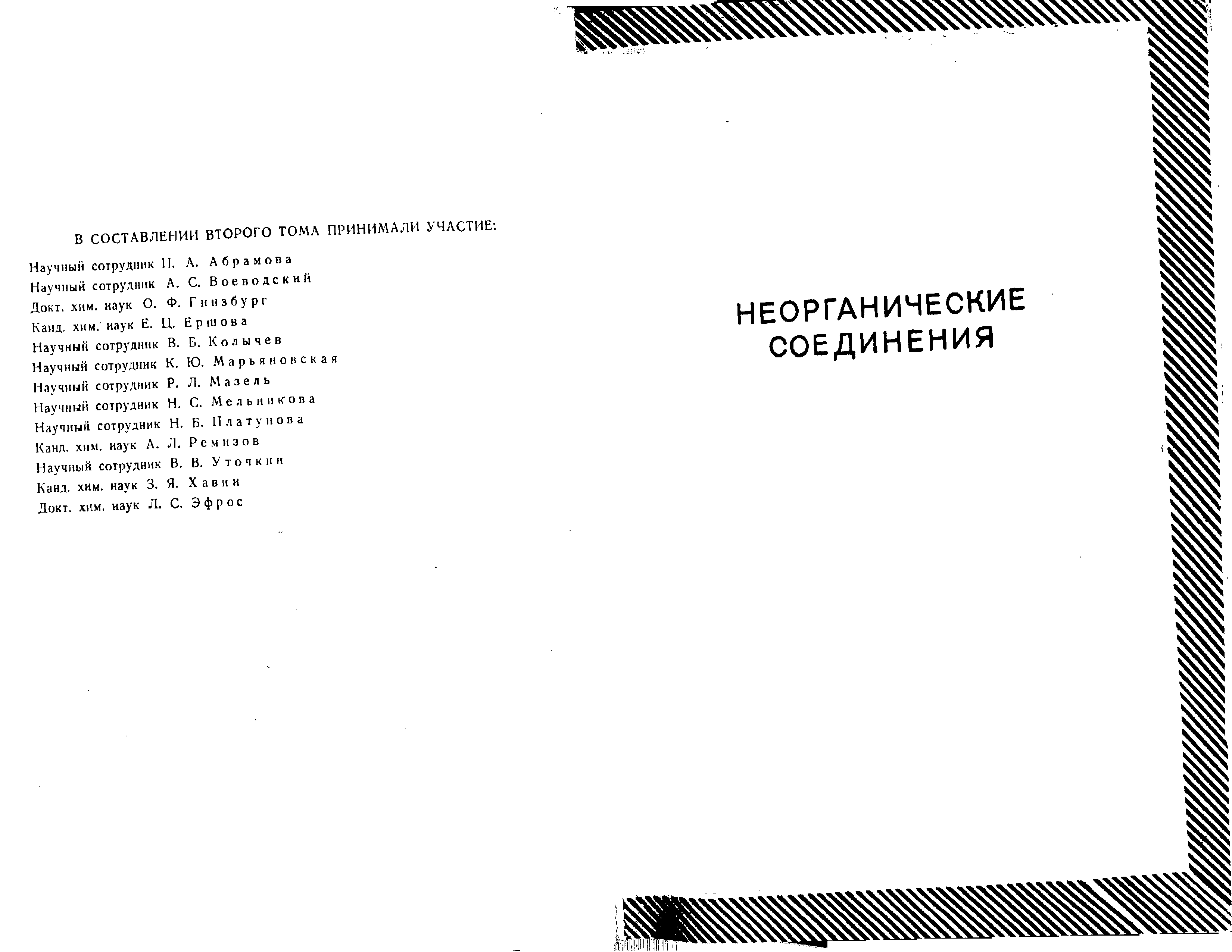 В СОСТАВЛЕНИИ ВТОРОГО ТОМА ПРИНИМАЛИ УЧАСТИЕ:

Научный сотрудник Н. А. Абрамова
Научный сотрудник А. С. Воеводский
Докт. хим. наук О. Ф. Гинзбург
Канд. хим. наук Е. Ц. Ершова
Научный сотрудник В. Б. Колычев
Научный сотрудник К. Ю. Марьяновская
Научный сотрудник Р. Л. Мазель
Научный сотрудник Н. С. Мельникова
Научный сотрудник Н. Б. Платунова
Канд. хим. наук А. Л. Ремизов
Научный сотрудник В. В. Уточкин
Канд. хим. наук З. Я. Хавин
Докт. хим. наук Л. С. Эфрос

НЕОРГАНИЧЕСКИЕ СОЕДИНЕНИЯ